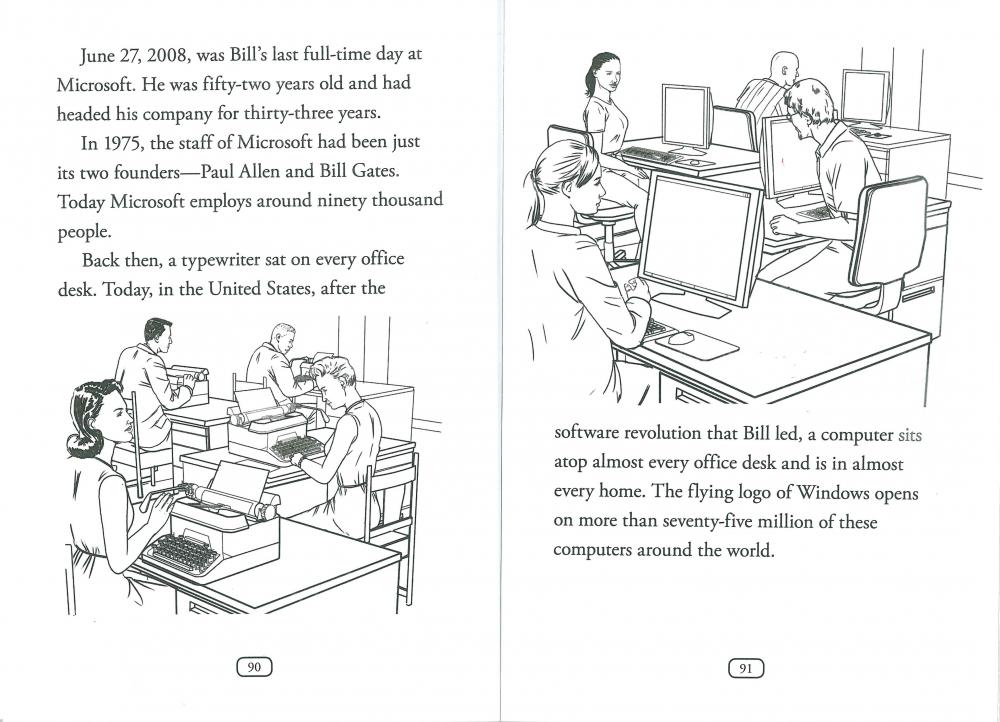 June 27, 2008, was Bill's last full-time day at Microsoft. He was fifty-two years old and had headed his company for thirty-three years.

In 1975, the staff of Microsoft had been just its two founders—Paul Allen and Bill Gates. Today Microsoft employs around ninety thousand people.

Back then, a typewriter sat on every office desk. Today, in the United States, after the

90

software revolution that Bill led, a computer sits atop almost every office desk and is in almost every home. The flying logo of Windows opens on more than seventy-five million of these computers around the world.

91